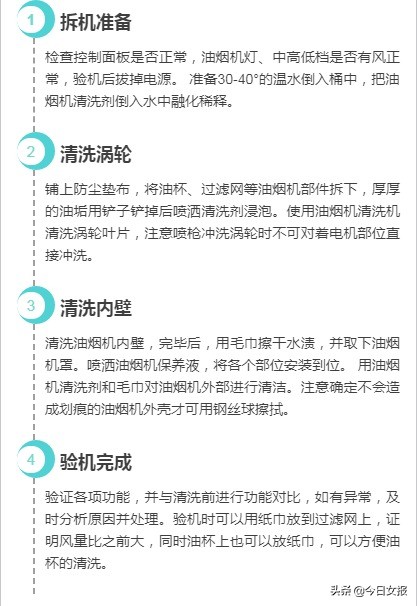 1 拆机准备

检查控制面板是否正常，油烟机灯、中高低档是否有风正常，验机后拔掉电源。 准备30-40°的温水倒入桶中，把油烟机清洗剂倒入水中融化稀释。

2 清洗涡轮

铺上防尘垫布，将油杯、过滤网等油烟机部件拆下，厚厚的油垢用铲子铲掉后喷洒清洗剂浸泡。使用油烟机清洗机清洗涡轮叶片，注意喷枪冲洗涡轮时不可对着电机部位直接冲洗。

3 清洗内壁

清洗油烟机内壁，完毕后，用毛巾擦干水渍，并取下油烟机罩。喷洒油烟机保养液，将各个部位安装到位。 用油烟机清洗剂和毛巾对油烟机外部进行清洁。注意确定不会造成划痕的油烟机外壳才可用钢丝球擦拭。

4 验机完成

验证各项功能，并与清洗前进行功能对比，如有异常，及时分析原因并处理。验机时可以用纸巾放到过滤网上，证明风量比之前大，同时油杯上也可以放纸巾，可以方便油杯的清洗。

头条 @今日女报